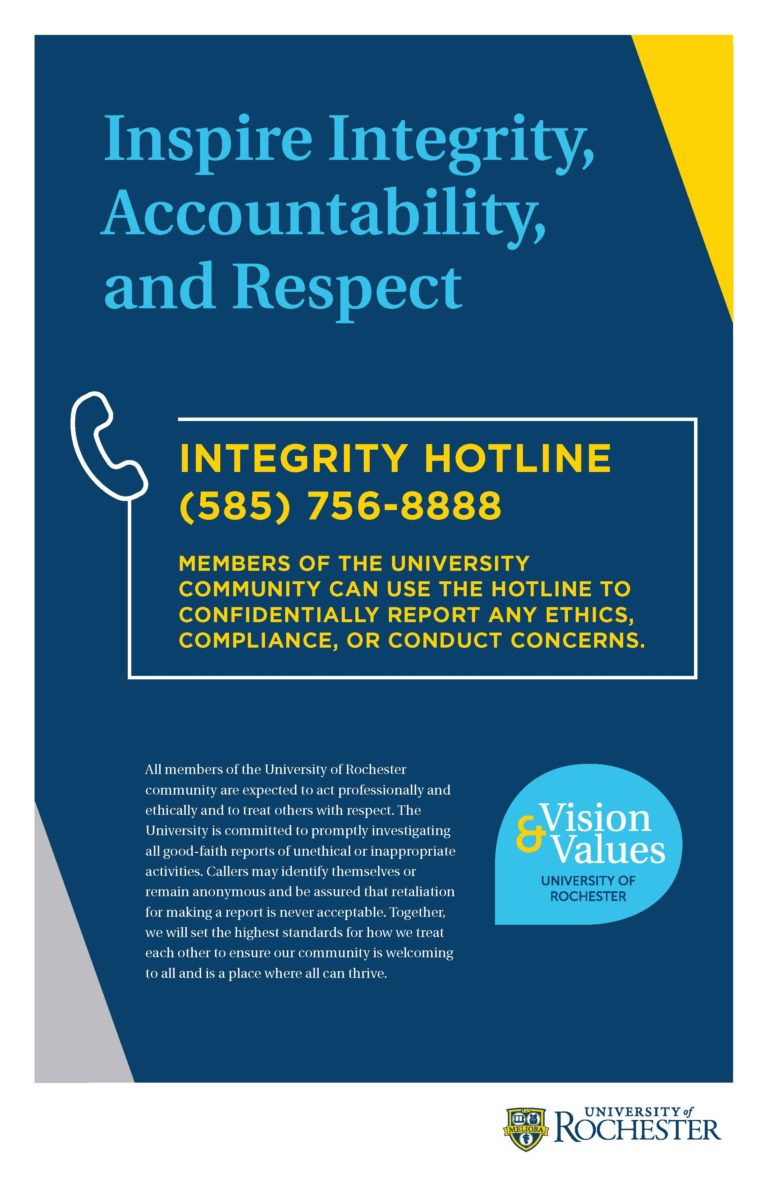 Inspire Integrity, Accountability, and Respect

INTEGRITY HOTLINE
(585) 756-8888

MEMBERS OF THE UNIVERSITY COMMUNITY CAN USE THE HOTLINE TO CONFIDENTIALLY REPORT ANY ETHICS, COMPLIANCE, OR CONDUCT CONCERNS.

All members of the University of Rochester community are expected to act professionally and ethically and to treat others with respect. The University is committed to promptly investigating all good-faith reports of unethical or inappropriate activities. Callers may identify themselves or remain anonymous and be assured that retaliation for making a report is never acceptable. Together, we will set the highest standards for how we treat each other to ensure our community is welcoming to all and is a place where all can thrive.

Vision & Values
UNIVERSITY OF ROCHESTER

MELIORA
UNIVERSITY of ROCHESTER